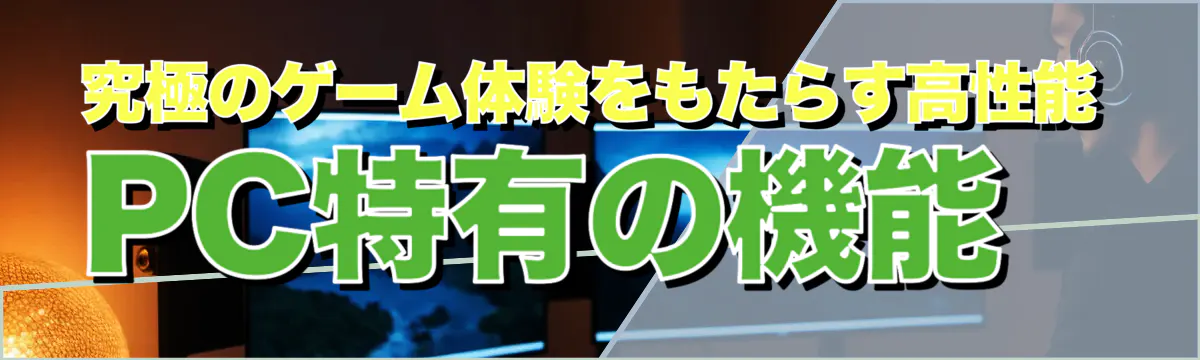 究極のゲーム体験をもたらす高性能

PC特有の機能